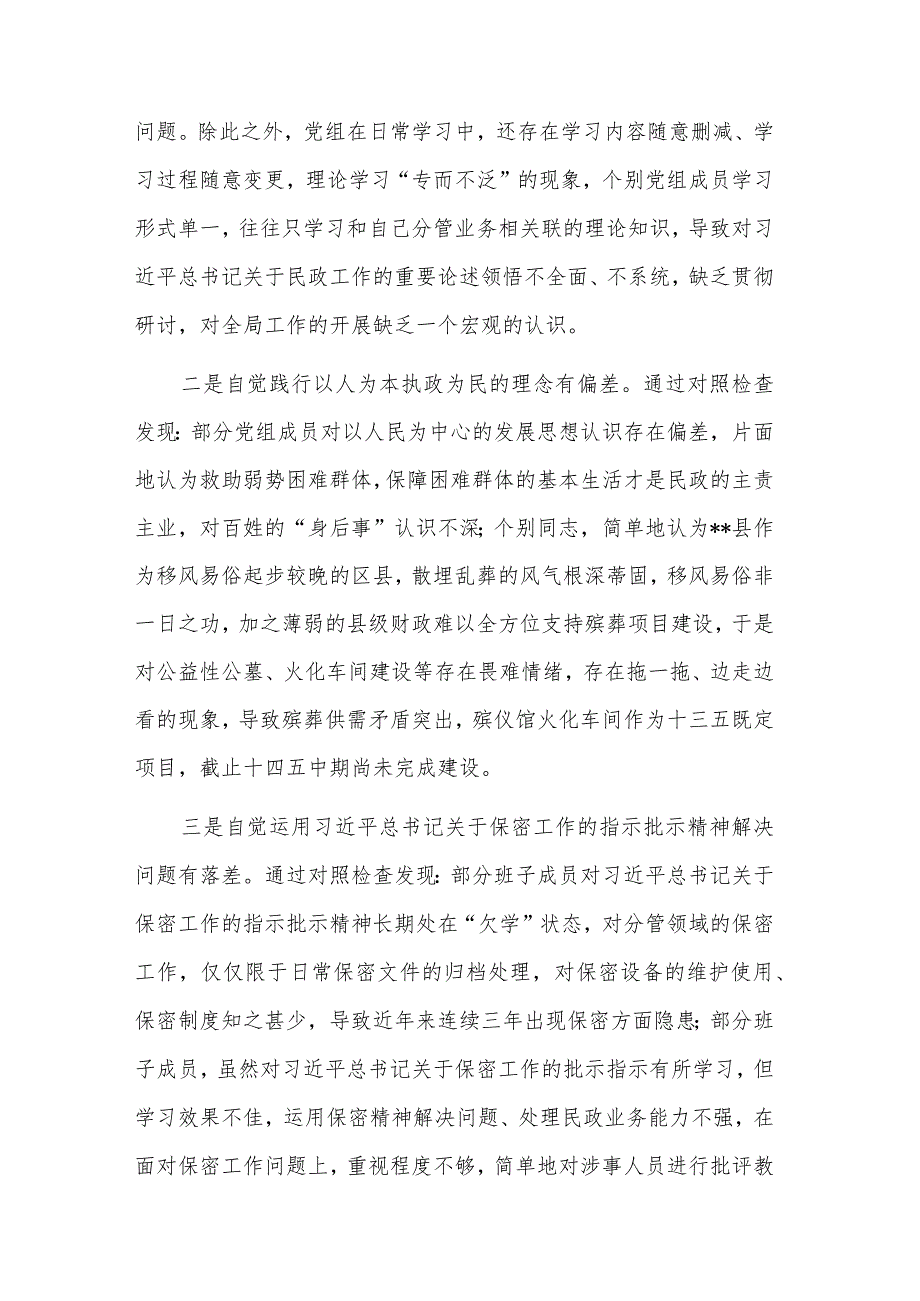 问题。除此之外，党组在日常学习中，还存在学习内容随意删减、学习过程随意变更，理论学习“专而不泛”的现象，个别党组成员学习形式单一，往往只学习和自己分管业务相关联的理论知识，导致对习近平总书记关于民政工作的重要论述领悟不全面、不系统，缺乏贯彻研讨，对全局工作的开展缺乏一个宏观的认识。

二是自觉践行以人为本执政为民的理念有偏差。通过对照检查发现：部分党组成员对以人民为中心的发展思想认识存在偏差，片面地认为救助弱势困难群体，保障困难群体的基本生活才是民政的主责主业，对百姓的“身后事”认识不深；个别同志，简单地认为**县作为移风易俗起步较晚的区县，散埋乱葬的风气根深蒂固，移风易俗非一日之功，加之薄弱的县级财政难以全方位支持殡葬项目建设，于是对公益性公墓、火化车间建设等存在畏难情绪，存在拖一拖、边走边看的现象，导致殡葬供需矛盾突出，殡仪馆火化车间作为十三五既定项目，截止十四五中期尚未完成建设。

三是自觉运用习近平总书记关于保密工作的指示批示精神解决问题有落差。通过对照检查发现：部分班子成员对习近平总书记关于保密工作的指示批示精神长期处在“欠学”状态，对分管领域的保密工作，仅仅限于日常保密文件的归档处理，对保密设备的维护使用、保密制度知之甚少，导致近年来连续三年出现保密方面隐患；部分班子成员，虽然对习近平总书记关于保密工作的批示指示有所学习，但学习效果不佳，运用保密精神解决问题、处理民政业务能力不强，在面对保密工作问题上，重视程度不够，简单地对涉事人员进行批评教